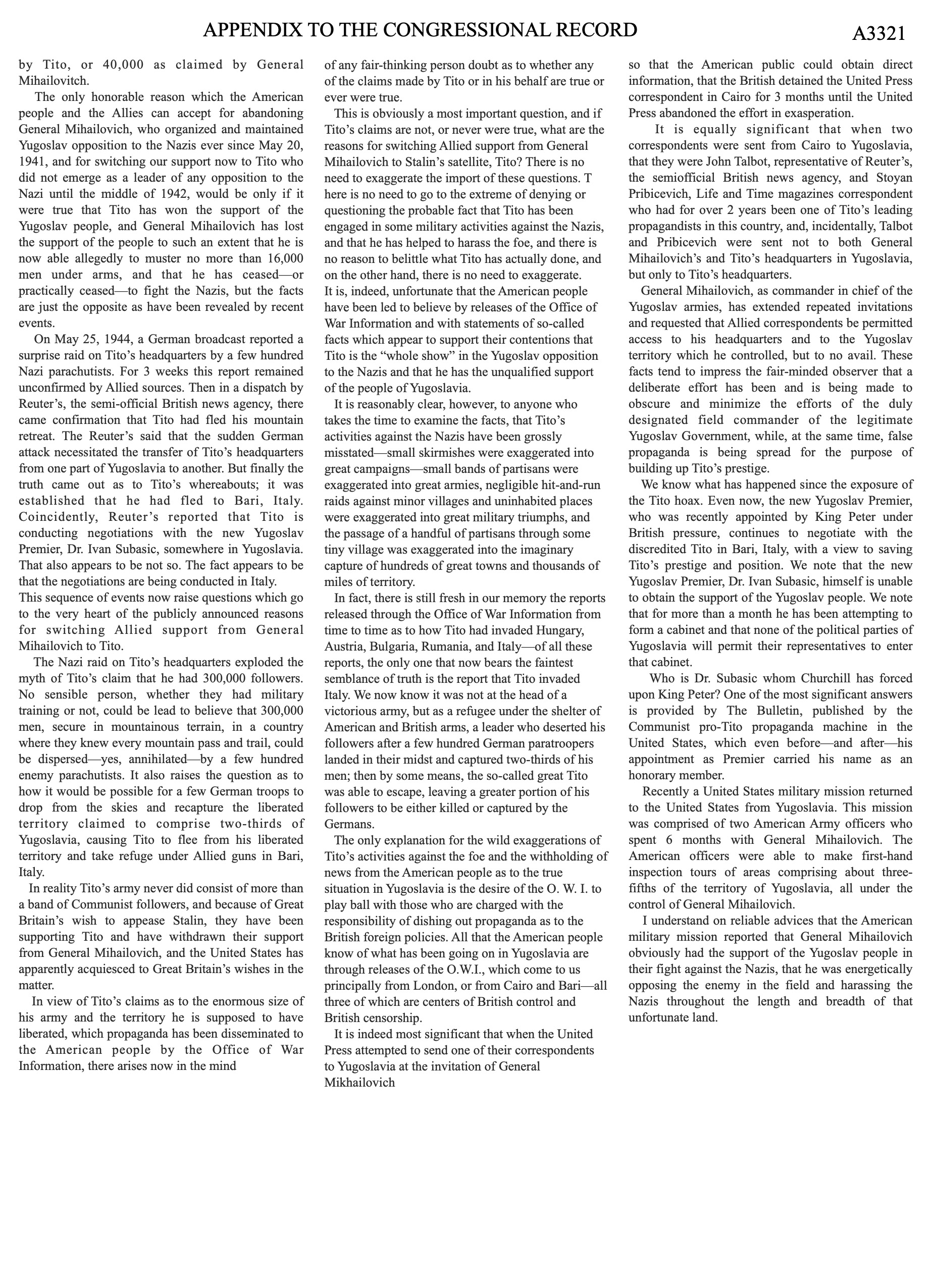 APPENDIX TO THE CONGRESSIONAL RECORD

A3321

by Tito, or 40,000 as claimed by General Mihailovitch.

The only honorable reason which the American people and the Allies can accept for abandoning General Mihailovich, who organized and maintained Yugoslav opposition to the Nazis ever since May 20, 1941, and for switching our support now to Tito who did not emerge as a leader of any opposition to the Nazi until the middle of 1942, would be only if it were true that Tito has won the support of the Yugoslav people, and General Mihailovich has lost the support of the people to such an extent that he is now able allegedly to muster no more than 16,000 men under arms, and that he has ceased—or practically ceased—to fight the Nazis, but the facts are just the opposite as have been revealed by recent events.

On May 25, 1944, a German broadcast reported a surprise raid on Tito's headquarters by a few hundred Nazi parachutists. For 3 weeks this report remained unconfirmed by Allied sources. Then in a dispatch by Reuter's, the semi-official British news agency, there came confirmation that Tito had fled his mountain retreat. The Reuter's said that the sudden German attack necessitated the transfer of Tito's headquarters from one part of Yugoslavia to another. But finally the truth came out as to Tito's whereabouts; it was established that he had fled to Bari, Italy. Coincidently, Reuter's reported that Tito is conducting negotiations with the new Yugoslav Premier, Dr. Ivan Subasic, somewhere in Yugoslavia. That also appears to be not so. The fact appears to be that the negotiations are being conducted in Italy.
This sequence of events now raise questions which go to the very heart of the publicly announced reasons for switching Allied support from General Mihailovich to Tito.

The Nazi raid on Tito's headquarters exploded the myth of Tito's claim that he had 300,000 followers. No sensible person, whether they had military training or not, could be lead to believe that 300,000 men, secure in mountainous terrain, in a country where they knew every mountain pass and trail, could be dispersed—yes, annihilated—by a few hundred enemy parachutists. It also raises the question as to how it would be possible for a few German troops to drop from the skies and recapture the liberated territory claimed to comprise two-thirds of Yugoslavia, causing Tito to flee from his liberated territory and take refuge under Allied guns in Bari, Italy.

In reality Tito's army never did consist of more than a band of Communist followers, and because of Great Britain's wish to appease Stalin, they have been supporting Tito and have withdrawn their support from General Mihailovich, and the United States has apparently acquiesced to Great Britain's wishes in the matter.

In view of Tito's claims as to the enormous size of his army and the territory he is supposed to have liberated, which propaganda has been disseminated to the American people by the Office of War Information, there arises now in the mind of any fair-thinking person doubt as to whether any of the claims made by Tito or in his behalf are true or ever were true.

This is obviously a most important question, and if Tito's claims are not, or never were true, what are the reasons for switching Allied support from General Mihailovich to Stalin's satellite, Tito? There is no need to exaggerate the import of these questions. T here is no need to go to the extreme of denying or questioning the probable fact that Tito has been engaged in some military activities against the Nazis, and that he has helped to harass the foe, and there is no reason to belittle what Tito has actually done, and on the other hand, there is no need to exaggerate.
It is, indeed, unfortunate that the American people have been led to believe by releases of the Office of War Information and with statements of so-called facts which appear to support their contentions that Tito is the "whole show" in the Yugoslav opposition to the Nazis and that he has the unqualified support of the people of Yugoslavia.

It is reasonably clear, however, to anyone who takes the time to examine the facts, that Tito's activities against the Nazis have been grossly misstated—small skirmishes were exaggerated into great campaigns—small bands of partisans were exaggerated into great armies, negligible hit-and-run raids against minor villages and uninhabited places were exaggerated into great military triumphs, and the passage of a handful of partisans through some tiny village was exaggerated into the imaginary capture of hundreds of great towns and thousands of miles of territory.

In fact, there is still fresh in our memory the reports released through the Office of War Information from time to time as to how Tito had invaded Hungary, Austria, Bulgaria, Rumania, and Italy—of all these reports, the only one that now bears the faintest semblance of truth is the report that Tito invaded Italy. We now know it was not at the head of a victorious army, but as a refugee under the shelter of American and British arms, a leader who deserted his followers after a few hundred German paratroopers landed in their midst and captured two-thirds of his men; then by some means, the so-called great Tito was able to escape, leaving a greater portion of his followers to be either killed or captured by the Germans.

The only explanation for the wild exaggerations of Tito's activities against the foe and the withholding of news from the American people as to the true situation in Yugoslavia is the desire of the O. W. I. to play ball with those who are charged with the responsibility of dishing out propaganda as to the British foreign policies. All that the American people know of what has been going on in Yugoslavia are through releases of the O.W.I., which come to us principally from London, or from Cairo and Bari—all three of which are centers of British control and British censorship.

It is indeed most significant that when the United Press attempted to send one of their correspondents to Yugoslavia at the invitation of General Mikhailovich so that the American public could obtain direct information, that the British detained the United Press correspondent in Cairo for 3 months until the United Press abandoned the effort in exasperation.

It is equally significant that when two correspondents were sent from Cairo to Yugoslavia, that they were John Talbot, representative of Reuter's, the semiofficial British news agency, and Stoyan Pribicevich, Life and Time magazines correspondent who had for over 2 years been one of Tito's leading propagandists in this country, and, incidentally, Talbot and Pribicevich were sent not to both General Mihailovich's and Tito's headquarters in Yugoslavia, but only to Tito's headquarters.

General Mihailovich, as commander in chief of the Yugoslav armies, has extended repeated invitations and requested that Allied correspondents be permitted access to his headquarters and to the Yugoslav territory which he controlled, but to no avail. These facts tend to impress the fair-minded observer that a deliberate effort has been and is being made to obscure and minimize the efforts of the duly designated field commander of the legitimate Yugoslav Government, while, at the same time, false propaganda is being spread for the purpose of building up Tito's prestige.

We know what has happened since the exposure of the Tito hoax. Even now, the new Yugoslav Premier, who was recently appointed by King Peter under British pressure, continues to negotiate with the discredited Tito in Bari, Italy, with a view to saving Tito's prestige and position. We note that the new Yugoslav Premier, Dr. Ivan Subasic, himself is unable to obtain the support of the Yugoslav people. We note that for more than a month he has been attempting to form a cabinet and that none of the political parties of Yugoslavia will permit their representatives to enter that cabinet.

Who is Dr. Subasic whom Churchill has forced upon King Peter? One of the most significant answers is provided by The Bulletin, published by the Communist pro-Tito propaganda machine in the United States, which even before—and after—his appointment as Premier carried his name as an honorary member.

Recently a United States military mission returned to the United States from Yugoslavia. This mission was comprised of two American Army officers who spent 6 months with General Mihailovich. The American officers were able to make first-hand inspection tours of areas comprising about three-fifths of the territory of Yugoslavia, all under the control of General Mihailovich.

I understand on reliable advices that the American military mission reported that General Mihailovich obviously had the support of the Yugoslav people in their fight against the Nazis, that he was energetically opposing the enemy in the field and harassing the Nazis throughout the length and breadth of that unfortunate land.